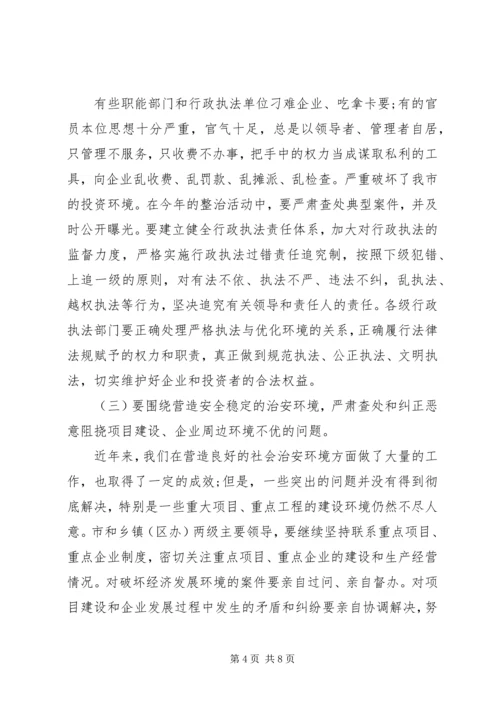 有些职能部门和行政执法单位刁难企业、吃拿卡要;有的官员本位思想十分严重，官气十足，总是以领导者、管理者自居，只管理不服务，只收费不办事，把手中的权力当成谋取私利的工具，向企业乱收费、乱罚款、乱摊派、乱检查。严重破坏了我市的投资环境。在今年的整治活动中，要严肃查处典型案件，并及时公开曝光。要建立健全行政执法责任体系，加大对行政执法的监督力度，严格实施行政执法过错责任追究制，按照下级犯错、上追一级的原则，对有法不依、执法不严、违法不纠，乱执法、越权执法等行为，坚决追究有关领导和责任人的责任。各级行政执法部门要正确处理严格执法与优化环境的关系，正确履行法律法规赋予的权力和职责，真正做到规范执法、公正执法、文明执法，切实维护好企业和投资者的合法权益。

（三）要围绕营造安全稳定的治安环境，严肃查处和纠正恶意阻挠项目建设、企业周边环境不优的问题。

近年来，我们在营造良好的社会治安环境方面做了大量的工作，也取得了一定的成效;但是，一些突出的问题并没有得到彻底解决，特别是一些重大项目、重点工程的建设环境仍然不尽人意。市和乡镇（区办）两级主要领导，要继续坚持联系重点项目、重点企业制度，密切关注重点项目、重点企业的建设和生产经营情况。对破坏经济发展环境的案件要亲自过问、亲自督办。对项目建设和企业发展过程中发生的矛盾和纠纷要亲自协调解决，努

第 4 页 共 8 页